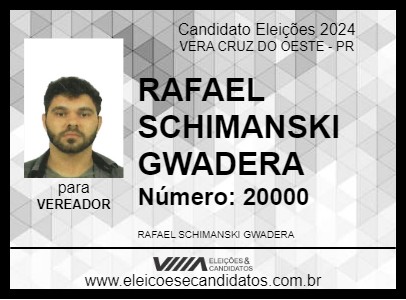 Candidato Eleições 2024
VERA CRUZ DO OESTE - PR

RAFAEL SCHIMANSKI GWADERA

Número: 20000

para
VEREADOR

RAFAEL SCHIMANSKI GWADERA

ELEIÇÕES & CANDIDATOS

www.eleicoesecandidatos.com.br